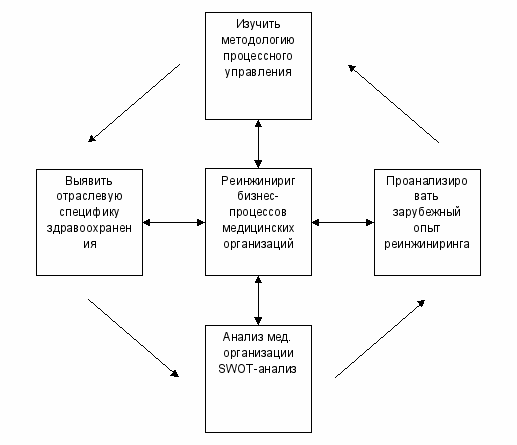 Изучить методологию процессного управления

Выявить отраслевую специфику здравоохранения

Реинжинириг бизнес-процессов медицинских организаций

Проанализировать зарубежный опыт реинжиниринга

Анализ мед. организации SWOT-анализ